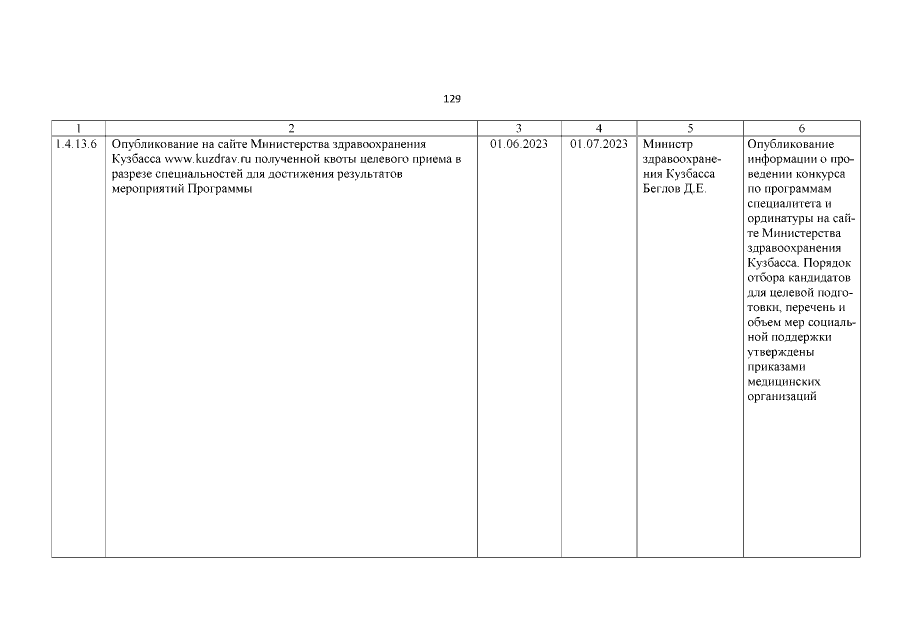 129

| 1 | 2 | 3 | 4 | 5 | 6 |
|---|---|---|---|---|---|
| 1.4.13.6 | Опубликование на сайте Министерства здравоохранения Кузбасса www.kuzdrav.ru полученной квоты целевого приема в разрезе специальностей для достижения результатов мероприятий Программы | 01.06.2023 | 01.07.2023 | Министр здравоохранения Кузбасса Беглов Д.Е. | Опубликование информации о проведении конкурса по программам специалитета и ординатуры на сайте Министерства здравоохранения Кузбасса. Порядок отбора кандидатов для целевой подготовки, перечень и объем мер социальной поддержки утверждены приказами медицинских организаций |